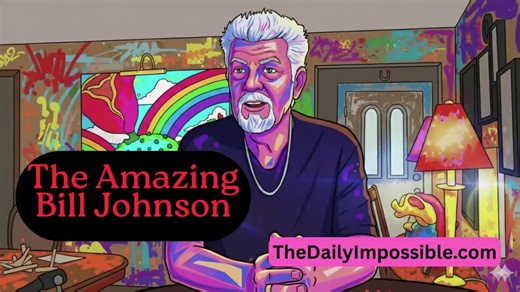 The Amazing Bill Johnson

TheDailyImpossible.com